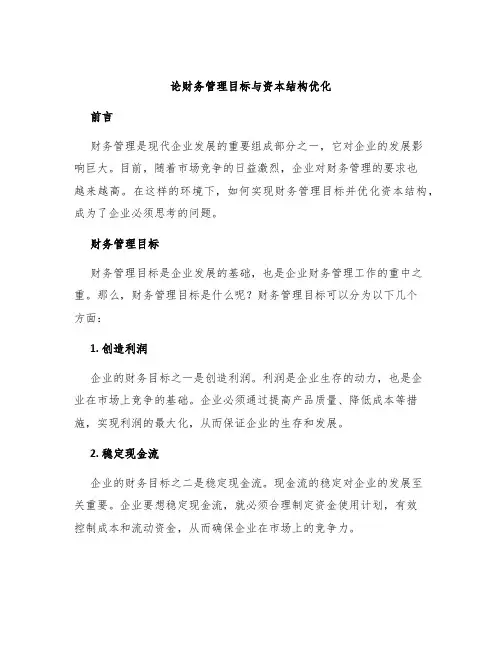 论财务管理目标与资本结构优化

前言

财务管理是现代企业发展的重要组成部分之一，它对企业的发展影响巨大。目前，随着市场竞争的日益激烈，企业对财务管理的要求也越来越高。在这样的环境下，如何实现财务管理目标并优化资本结构，成为了企业必须思考的问题。

财务管理目标

财务管理目标是企业发展的基础，也是企业财务管理工作的重中之重。那么，财务管理目标是什么呢？财务管理目标可以分为以下几个方面：

1. 创造利润

企业的财务目标之一是创造利润。利润是企业生存的动力，也是企业在市场上竞争的基础。企业必须通过提高产品质量、降低成本等措施，实现利润的最大化，从而保证企业的生存和发展。

2. 稳定现金流

企业的财务目标之二是稳定现金流。现金流的稳定对企业的发展至关重要。企业要想稳定现金流，就必须合理制定资金使用计划，有效控制成本和流动资金，从而确保企业在市场上的竞争力。